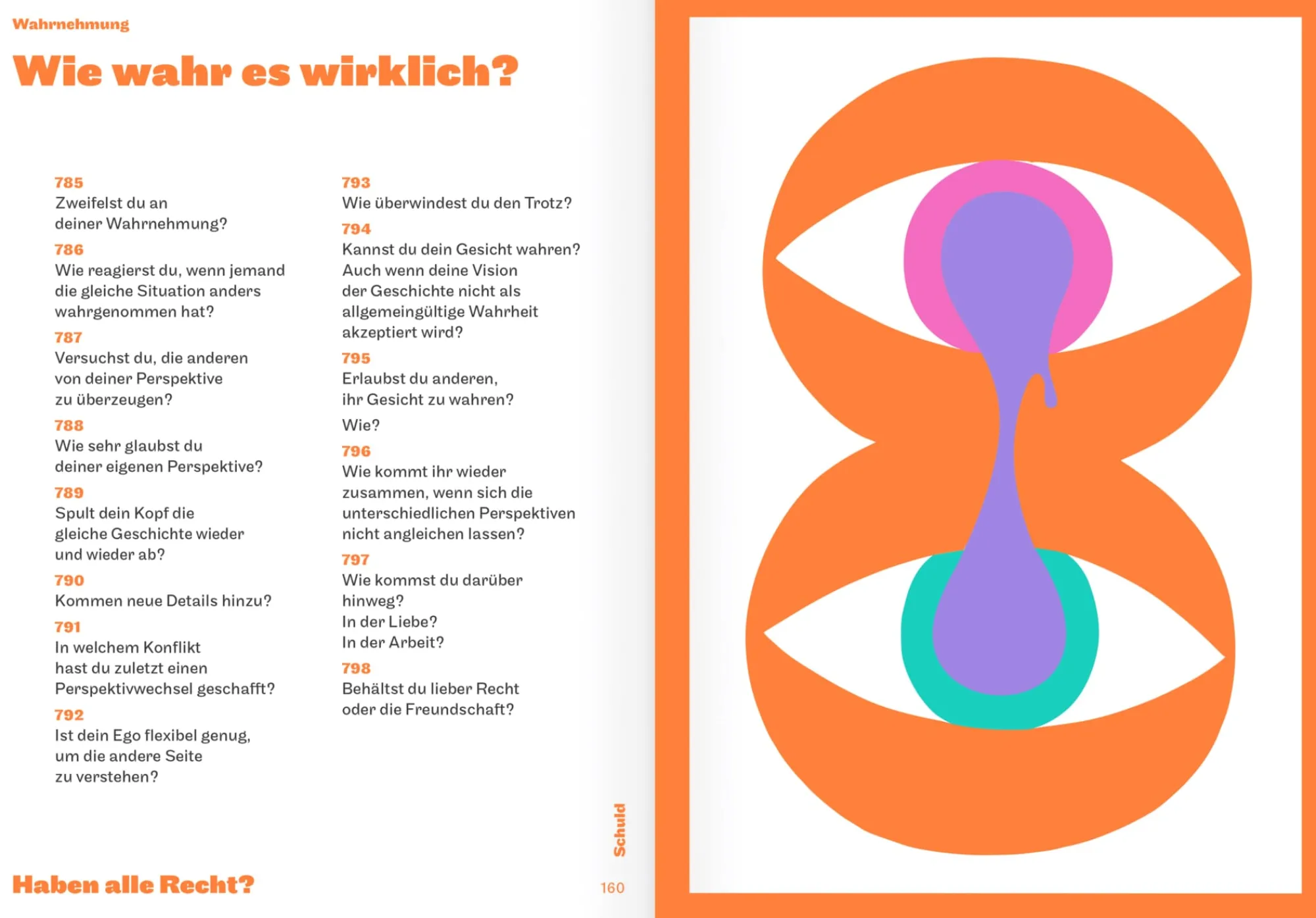 Wahrnehmung

Wie wahr es wirklich?

785
Zweifelst du an deiner Wahrnehmung?

786
Wie reagierst du, wenn jemand die gleiche Situation anders wahrgenommen hat?

787
Versuchst du, die anderen von deiner Perspektive zu überzeugen?

788
Wie sehr glaubst du deiner eigenen Perspektive?

789
Spult dein Kopf die gleiche Geschichte wieder und wieder ab?

790
Kommen neue Details hinzu?

791
In welchem Konflikt hast du zuletzt einen Perspektivwechsel geschafft?

792
Ist dein Ego flexibel genug, um die andere Seite zu verstehen?

793
Wie überwindest du den Trotz?

794
Kannst du dein Gesicht wahren? Auch wenn deine Vision der Geschichte nicht als allgemeingültige Wahrheit akzeptiert wird?

795
Erlaubst du anderen, ihr Gesicht zu wahren?

Wie?

796
Wie kommt ihr wieder zusammen, wenn sich die unterschiedlichen Perspektiven nicht angleichen lassen?

797
Wie kommst du darüber hinweg?
In der Liebe?
In der Arbeit?

798
Behältst du lieber Recht oder die Freundschaft?

Schuld

Haben alle Recht?

160